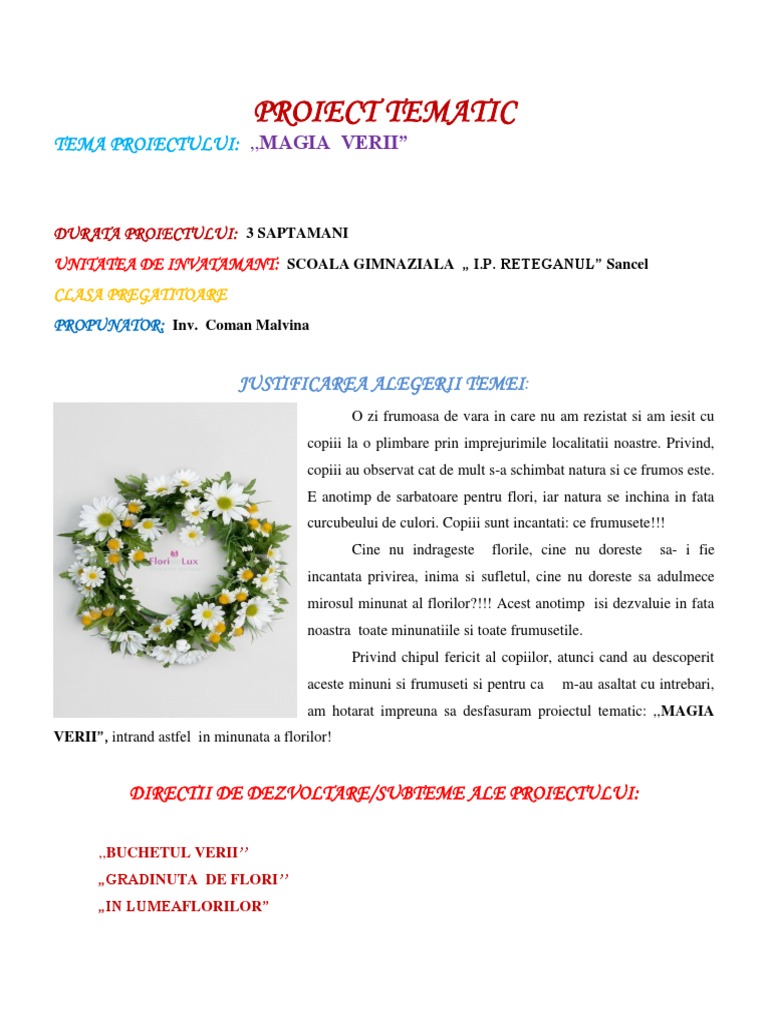 PROIECT TEMATIC

TEMA PROIECTULUI: ,,MAGIA VERII"

DURATA PROIECTULUI: 3 SAPTAMANI

UNITATEA DE INVATAMANT: SCOALA GIMNAZIALA „ I.P. RETEGANUL" Sancel

CLASA PREGATITOARE

PROPUNATOR: Inv. Coman Malvina

JUSTIFICAREA ALEGERII TEMEI:

Flori Lux

O zi frumoasa de vara in care nu am rezistat si am iesit cu copiii la o plimbare prin imprejurimile localitatii noastre. Privind, copiii au observat cat de mult s-a schimbat natura si ce frumos este. E anotimp de sarbatoare pentru flori, iar natura se inchina in fata curcubeului de culori. Copiii sunt incantati: ce frumusete!!!

Cine nu indrageste florile, cine nu doreste sa- i fie incantata privirea, inima si sufletul, cine nu doreste sa adulmece mirosul minunat al florilor?!!! Acest anotimp isi dezvaluie in fata noastra toate minunatiile si toate frumusetile.

Privind chipul fericit al copiilor, atunci cand au descoperit aceste minuni si frumuseti si pentru ca m-au asaltat cu intrebari, am hotarat impreuna sa desfasuram proiectul tematic: ,,MAGIA VERII", intrand astfel in minunata a florilor!

DIRECTII DE DEZVOLTARE/SUBTEME ALE PROIECTULUI:

,,BUCHETUL VERII''
„GRADINUTA DE FLORI''
„IN LUMEAFLORILOR"